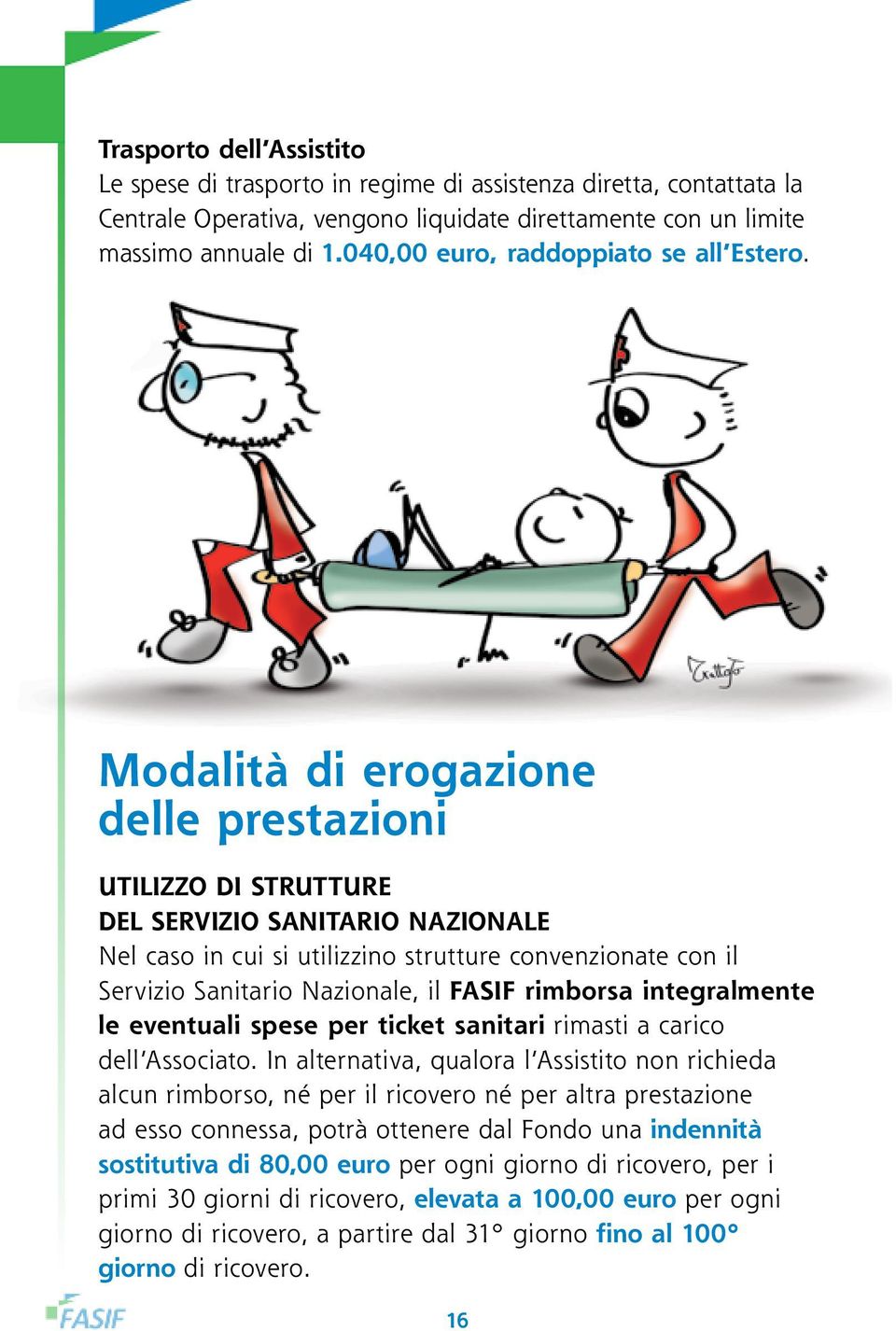 Trasporto dell'Assistito
Le spese di trasporto in regime di assistenza diretta, contattata la Centrale Operativa, vengono liquidate direttamente con un limite massimo annuale di 1.040,00 euro, raddoppiato se all'Estero.

Modalità di erogazione delle prestazioni

UTILIZZO DI STRUTTURE DEL SERVIZIO SANITARIO NAZIONALE
Nel caso in cui si utilizzino strutture convenzionate con il Servizio Sanitario Nazionale, il FASIF rimborsa integralmente le eventuali spese per ticket sanitari rimasti a carico dell'Associato. In alternativa, qualora l'Assistito non richieda alcun rimborso, né per il ricovero né per altra prestazione ad esso connessa, potrà ottenere dal Fondo una indennità sostitutiva di 80,00 euro per ogni giorno di ricovero, per i primi 30 giorni di ricovero, elevata a 100,00 euro per ogni giorno di ricovero, a partire dal 31° giorno fino al 100° giorno di ricovero.

FASIF

16